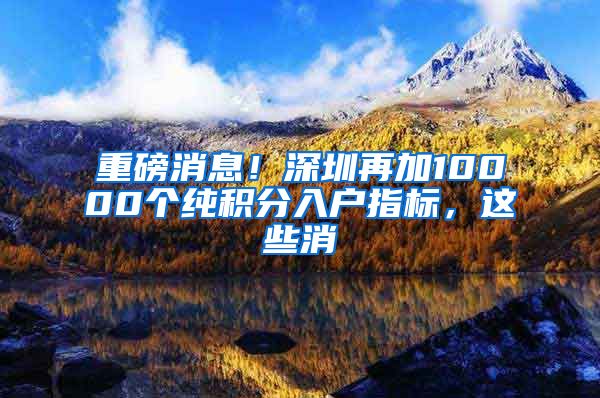 重磅消息！深圳再加10000个纯积分入户指标，这些消